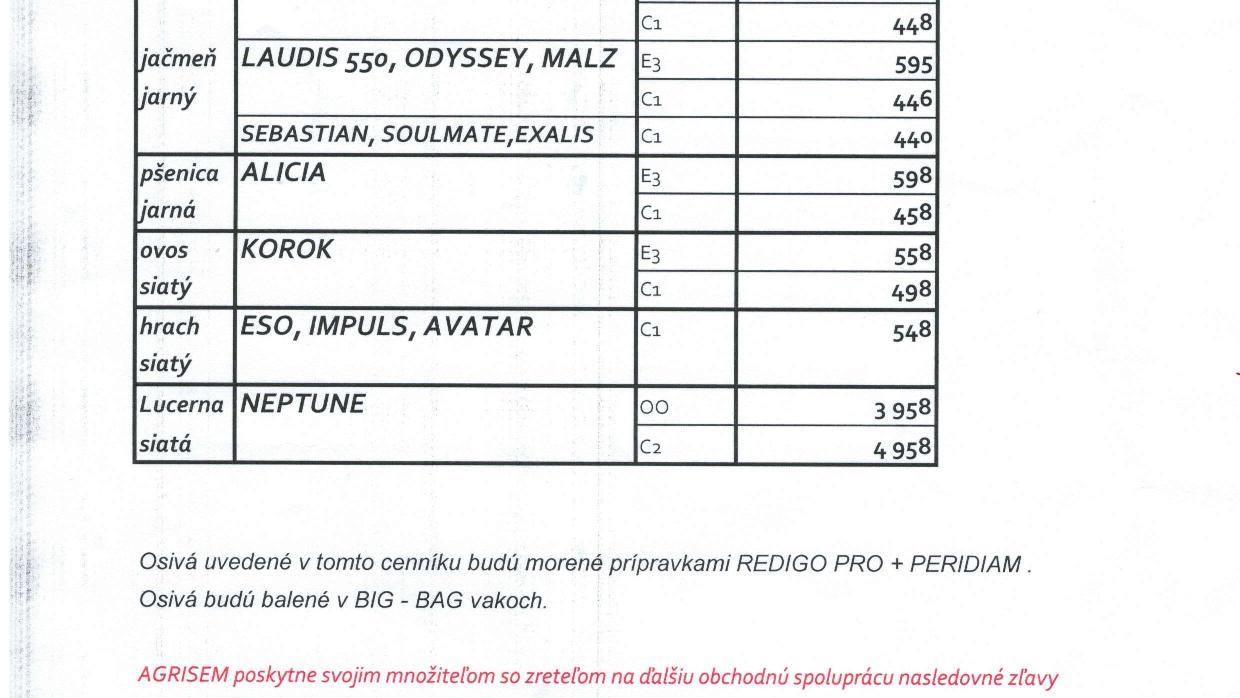 | | | C1 | 448 |
|---|---|---|---|
| jačmeň jarný | LAUDIS 550, ODYSSEY, MALZ | E3 | 595 |
| | | C1 | 446 |
| | SEBASTIAN, SOULMATE,EXALIS | C1 | 440 |
| pšenica jarná | ALICIA | E3 | 598 |
| | | C1 | 458 |
| ovos siatý | KOROK | E3 | 558 |
| | | C1 | 498 |
| hrach siatý | ESO, IMPULS, AVATAR | C1 | 548 |
| Lucerna siatá | NEPTUNE | OO | 3 958 |
| | | C2 | 4 958 |

Osivá uvedené v tomto cenníku budú morené prípravkami REDIGO PRO + PERIDIAM .
Osivá budú balené v BIG - BAG vakoch.

AGRISEM poskytne svojim množiteľom so zreteľom na ďalšiu obchodnú spoluprácu nasledovné zľavy